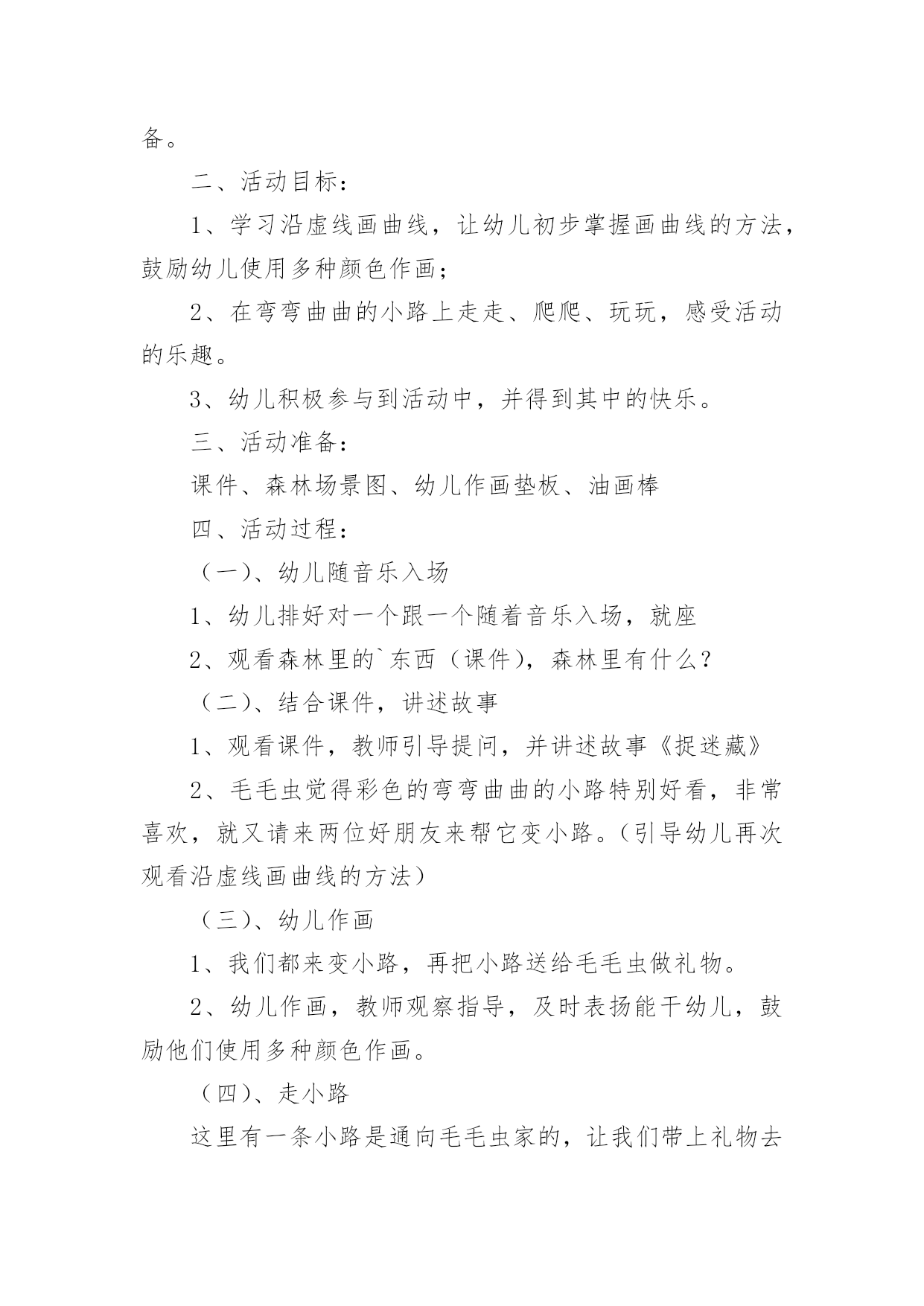 备。

二、活动目标：

1、学习沿虚线画曲线，让幼儿初步掌握画曲线的方法，鼓励幼儿使用多种颜色作画；

2、在弯弯曲曲的小路上走走、爬爬、玩玩，感受活动的乐趣。

3、幼儿积极参与到活动中，并得到其中的快乐。

三、活动准备：

课件、森林场景图、幼儿作画垫板、油画棒

四、活动过程：

（一）、幼儿随音乐入场

1、幼儿排好对一个跟一个随着音乐入场，就座

2、观看森林里的`东西（课件），森林里有什么？

（二）、结合课件，讲述故事

1、观看课件，教师引导提问，并讲述故事《捉迷藏》

2、毛毛虫觉得彩色的弯弯曲曲的小路特别好看，非常喜欢，就又请来两位好朋友来帮它变小路。（引导幼儿再次观看沿虚线画曲线的方法）

（三）、幼儿作画

1、我们都来变小路，再把小路送给毛毛虫做礼物。

2、幼儿作画，教师观察指导，及时表扬能干幼儿，鼓励他们使用多种颜色作画。

（四）、走小路

这里有一条小路是通向毛毛虫家的，让我们带上礼物去